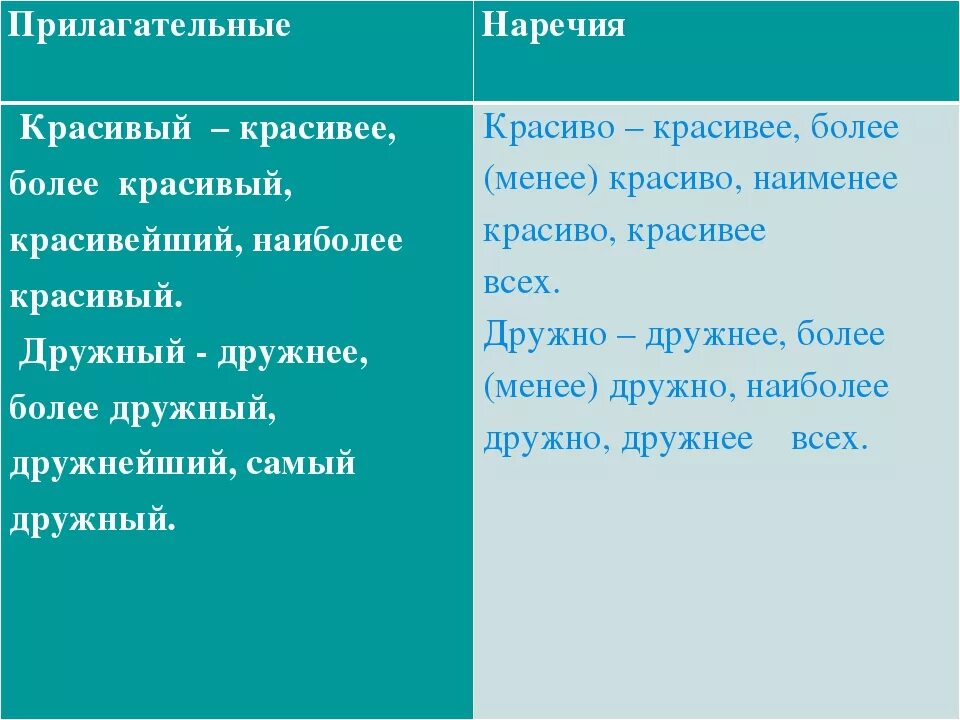 | Прилагательные | Наречия |
|---|---|
| Красивый – красивее, более красивый, красивейший, наиболее красивый. Дружный - дружнее, более дружный, дружнейший, самый дружный. | Красиво – красивее, более (менее) красиво, наименее красиво, красивее всех. Дружно – дружнее, более (менее) дружно, наиболее дружно, дружнее всех. |